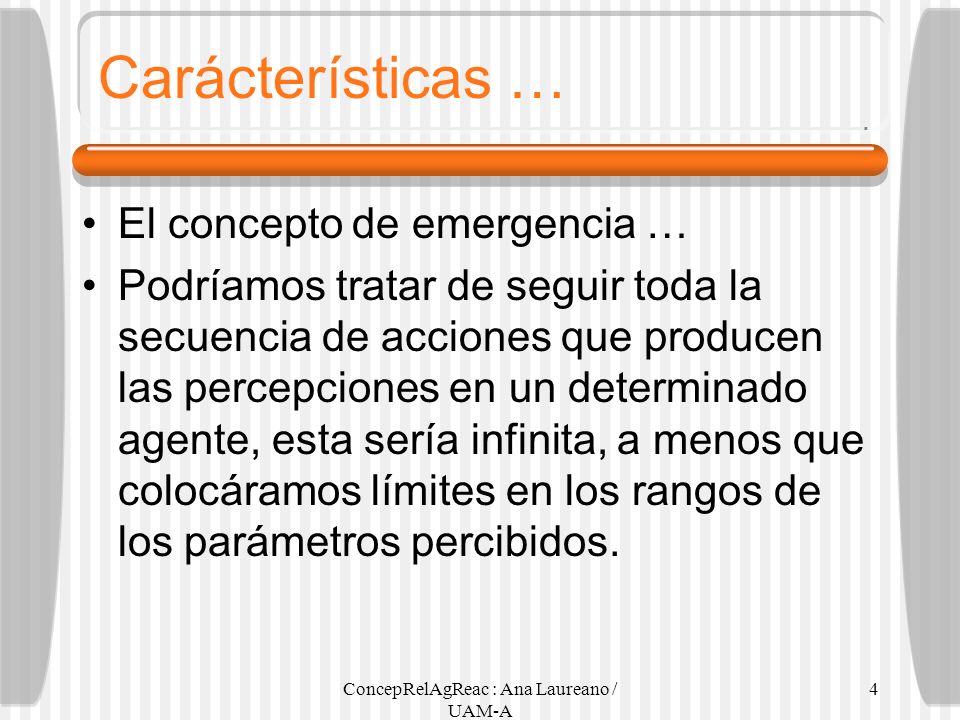 Carácterísticas …

• El concepto de emergencia …
• Podríamos tratar de seguir toda la secuencia de acciones que producen las percepciones en un determinado agente, esta sería infinita, a menos que colocáramos límites en los rangos de los parámetros percibidos.

ConcepRelAgReac : Ana Laureano / UAM-A

4